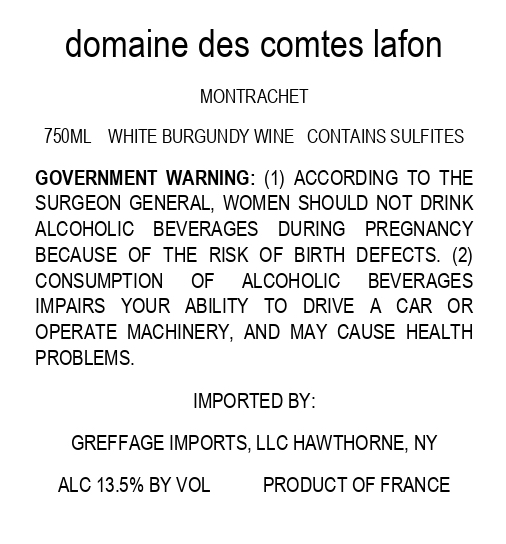 domaine des comtes lafon

MONTRACHET

750ML WHITE BURGUNDY WINE CONTAINS SULFITES

GOVERNMENT WARNING: (1) ACCORDING TO THE SURGEON GENERAL, WOMEN SHOULD NOT DRINK ALCOHOLIC BEVERAGES DURING PREGNANCY BECAUSE OF THE RISK OF BIRTH DEFECTS. (2) CONSUMPTION OF ALCOHOLIC BEVERAGES IMPAIRS YOUR ABILITY TO DRIVE A CAR OR OPERATE MACHINERY, AND MAY CAUSE HEALTH PROBLEMS.

IMPORTED BY:

GREFFAGE IMPORTS, LLC HAWTHORNE, NY

ALC 13.5% BY VOL PRODUCT OF FRANCE